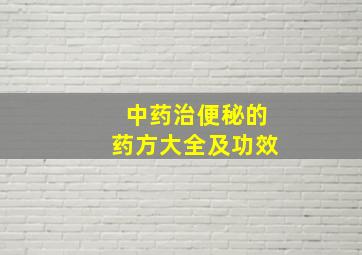 中药治便秘的
药方大全及功效